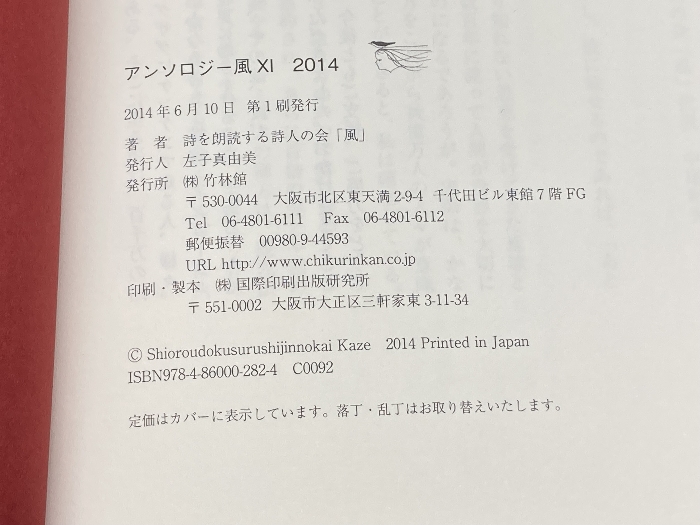 アンソロジー風XI 2014

2014年6月10日 第1刷発行

著 者 詩を朗読する詩人の会「風」
発行人 左子真由美
発行所 ㈱竹林館
〒530-0044 大阪市北区東天満2-9-4 千代田ビル東館7階FG
Tel 06-4801-6111 Fax 06-4801-6112
郵便振替 00980-9-44593
URL http://www.chikurinkan.co.jp
印刷・製本 ㈱国際印刷出版研究所
〒551-0002 大阪市大正区三軒家東3-11-34

© Shioroudokusurushijinnokai Kaze 2014 Printed in Japan
ISBN978-4-86000-282-4 C0092

定価はカバーに表示しています。落丁・乱丁はお取り替えいたします。